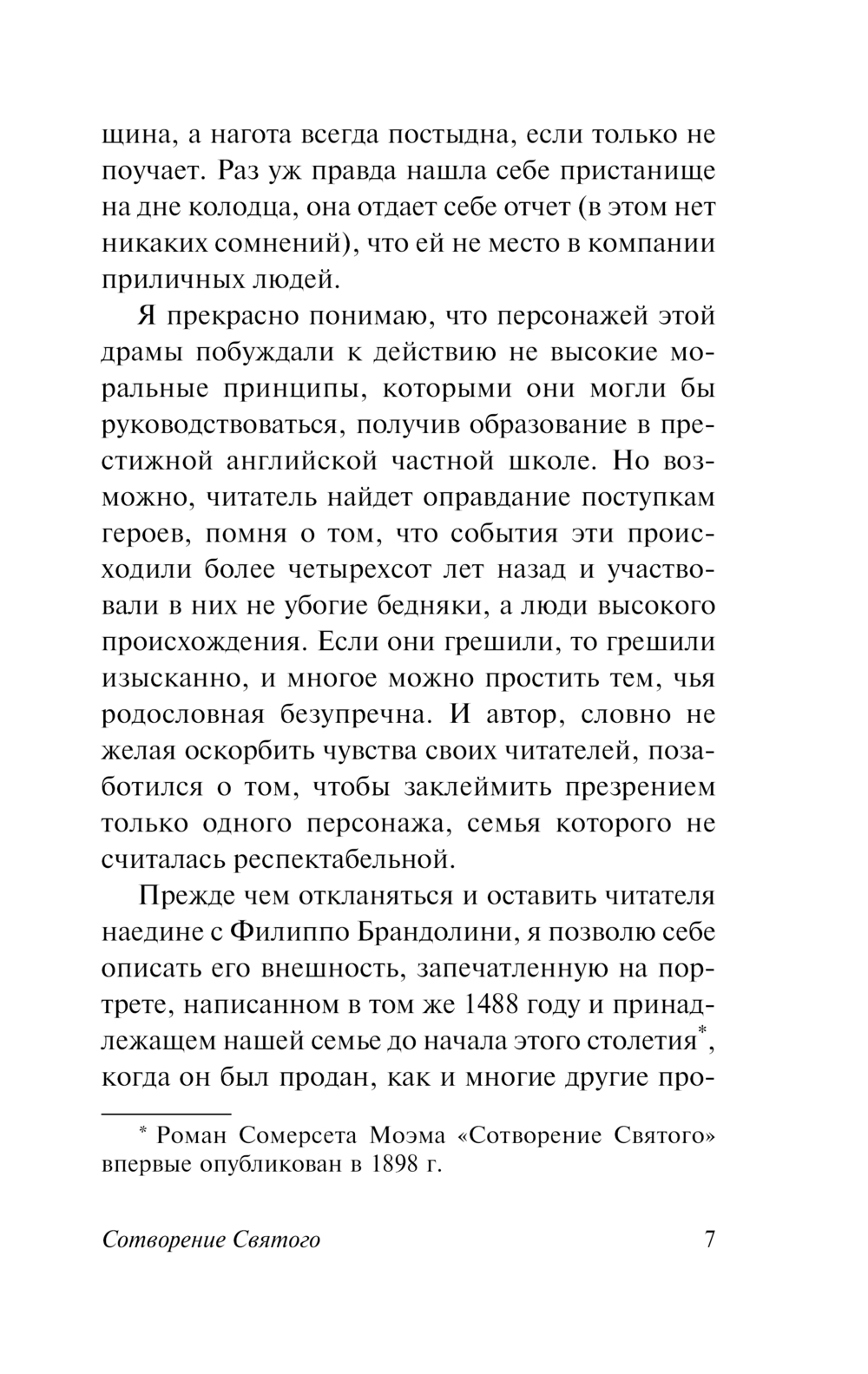 щина, а нагота всегда постыдна, если только не поучает. Раз уж правда нашла себе пристанище на дне колодца, она отдает себе отчет (в этом нет никаких сомнений), что ей не место в компании приличных людей.

Я прекрасно понимаю, что персонажей этой драмы побуждали к действию не высокие моральные принципы, которыми они могли бы руководствоваться, получив образование в престижной английской частной школе. Но возможно, читатель найдет оправдание поступкам героев, помня о том, что события эти происходили более четырехсот лет назад и участвовали в них не убогие бедняки, а люди высокого происхождения. Если они грешили, то грешили изысканно, и многое можно простить тем, чья родословная безупречна. И автор, словно не желая оскорбить чувства своих читателей, позаботился о том, чтобы заклеймить презрением только одного персонажа, семья которого не считалась респектабельной.

Прежде чем откланяться и оставить читателя наедине с Филиппо Брандолини, я позволю себе описать его внешность, запечатленную на портрете, написанном в том же 1488 году и принадлежащем нашей семье до начала этого столетия*, когда он был продан, как и многие другие про-

* Роман Сомерсета Моэма «Сотворение Святого» впервые опубликован в 1898 г.

Сотворение Святого 7